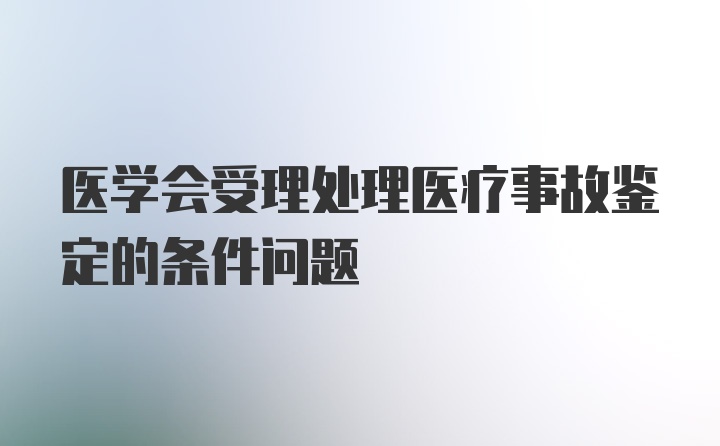 医学会受理处理医疗事故鉴定的条件问题